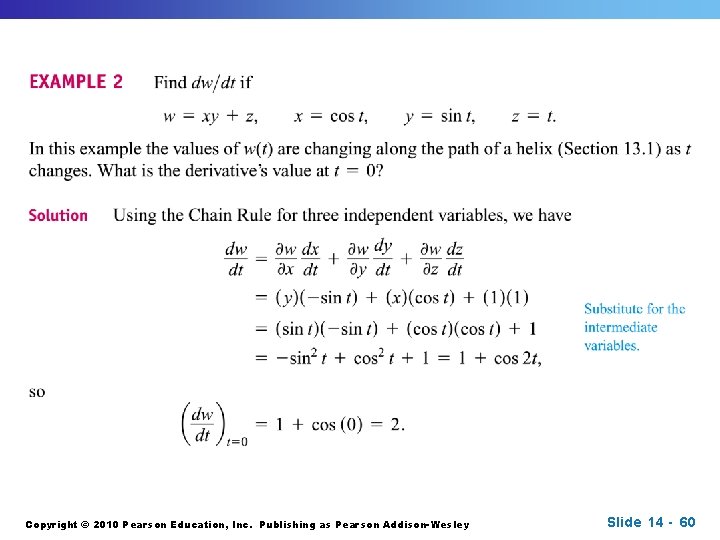 EXAMPLE 2 Find $dw/dt$ if

$w = xy + z, \quad x = \cos t, \quad y = \sin t, \quad z = t.$

In this example the values of $w(t)$ are changing along the path of a helix (Section 13.1) as $t$ changes. What is the derivative's value at $t = 0$?

Solution Using the Chain Rule for three independent variables, we have

$\frac{dw}{dt} = \frac{\partial w}{\partial x}\frac{dx}{dt} + \frac{\partial w}{\partial y}\frac{dy}{dt} + \frac{\partial w}{\partial z}\frac{dz}{dt}$
$= (y)(-\sin t) + (x)(\cos t) + (1)(1)$
$= (\sin t)(-\sin t) + (\cos t)(\cos t) + 1$
$= -\sin^2 t + \cos^2 t + 1 = 1 + \cos 2t,$

Substitute for the intermediate variables.

so

$\left(\frac{dw}{dt}\right)_{t=0} = 1 + \cos(0) = 2.$

Copyright © 2010 Pearson Education, Inc. Publishing as Pearson Addison-Wesley

Slide 14 - 60